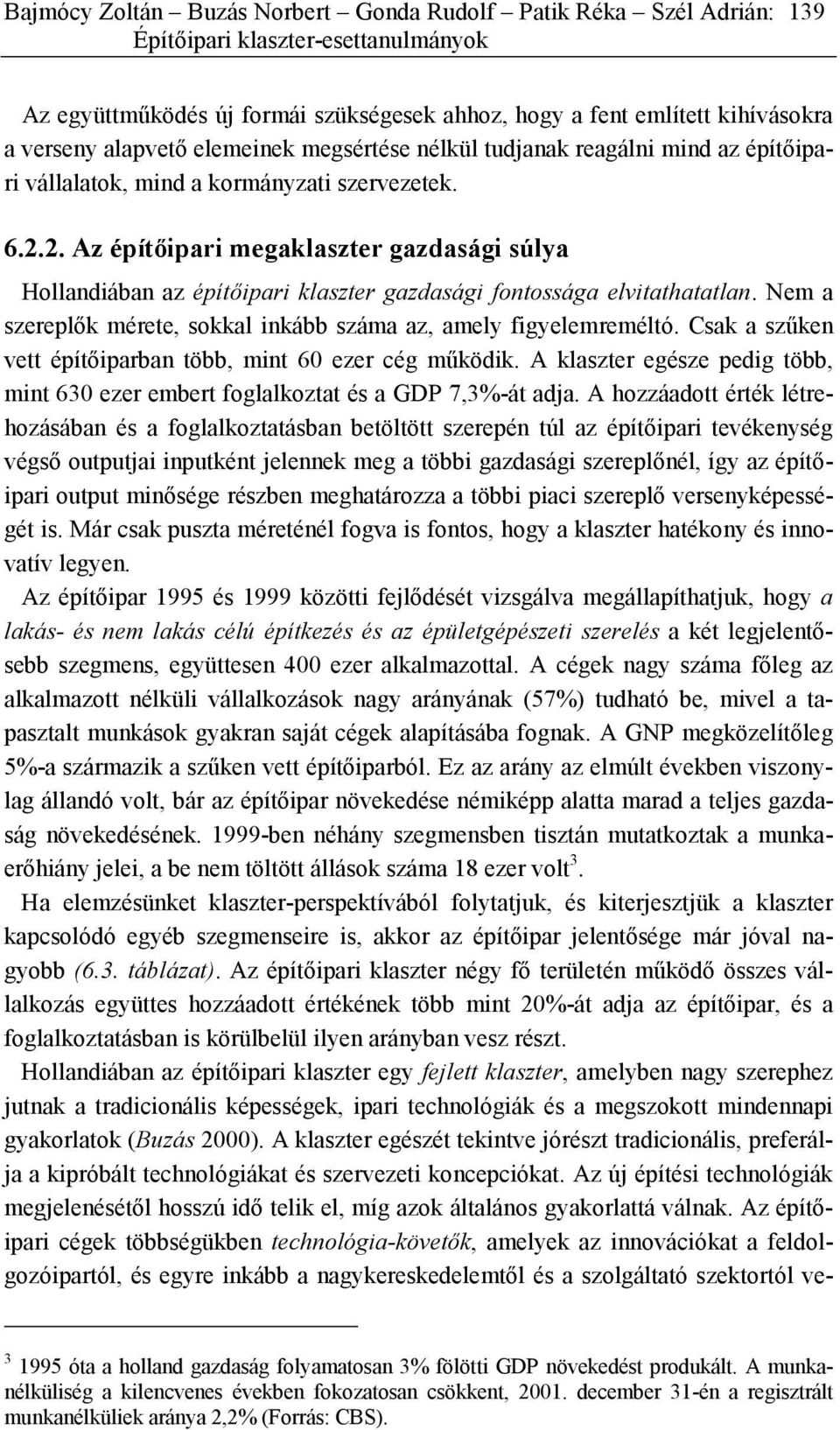 Bajmócy Zoltán – Buzás Norbert – Gonda Rudolf – Patik Réka – Szél Adrián: 139
Építőipari klaszter-esettanulmányok

Az együttműködés új formái szükségesek ahhoz, hogy a fent említett kihívásokra a verseny alapvető elemeinek megsértése nélkül tudjanak reagálni mind az építőipari vállalatok, mind a kormányzati szervezetek.

6.2.2. Az építőipari megaklaszter gazdasági súlya

Hollandiában az építőipari klaszter gazdasági fontossága elvitathatatlan. Nem a szereplők mérete, sokkal inkább száma az, amely figyelemreméltó. Csak a szűken vett építőiparban több, mint 60 ezer cég működik. A klaszter egésze pedig több, mint 630 ezer embert foglalkoztat és a GDP 7,3%-át adja. A hozzáadott érték létrehozásában és a foglalkoztatásban betöltött szerepén túl az építőipari tevékenység végső outputjai inputként jelennek meg a többi gazdasági szereplőnél, így az építőipari output minősége részben meghatározza a többi piaci szereplő versenyképességét is. Már csak puszta méreténél fogva is fontos, hogy a klaszter hatékony és innovatív legyen.

Az építőipar 1995 és 1999 közötti fejlődését vizsgálva megállapíthatjuk, hogy a lakás- és nem lakás célú építkezés és az épületgépészeti szerelés a két legjelentősebb szegmens, együttesen 400 ezer alkalmazottal. A cégek nagy száma főleg az alkalmazott nélküli vállalkozások nagy arányának (57%) tudható be, mivel a tapasztalt munkások gyakran saját cégek alapításába fognak. A GNP megközelítőleg 5%-a származik a szűken vett építőiparból. Ez az arány az elmúlt években viszonylag állandó volt, bár az építőipar növekedése némiképp alatta marad a teljes gazdaság növekedésének. 1999-ben néhány szegmensben tisztán mutatkoztak a munkaerőhiány jelei, a be nem töltött állások száma 18 ezer volt$^3$.

Ha elemzésünket klaszter-perspektívából folytatjuk, és kiterjesztjük a klaszter kapcsolódó egyéb szegmenseire is, akkor az építőipar jelentősége már jóval nagyobb (6.3. táblázat). Az építőipari klaszter négy fő területén működő összes vállalkozás együttes hozzáadott értékének több mint 20%-át adja az építőipar, és a foglalkoztatásban is körülbelül ilyen arányban vesz részt.

Hollandiában az építőipari klaszter egy fejlett klaszter, amelyben nagy szerephez jutnak a tradicionális képességek, ipari technológiák és a megszokott mindennapi gyakorlatok (Buzás 2000). A klaszter egészét tekintve jórészt tradicionális, preferálja a kipróbált technológiákat és szervezeti koncepciókat. Az új építési technológiák megjelenésétől hosszú idő telik el, míg azok általános gyakorlattá válnak. Az építőipari cégek többségükben technológia-követők, amelyek az innovációkat a feldolgozóipartól, és egyre inkább a nagykereskedelemtől és a szolgáltató szektortól ve-

$^3$ 1995 óta a holland gazdaság folyamatosan 3% fölötti GDP növekedést produkált. A munkanélküliség a kilencvenes években fokozatosan csökkent, 2001. december 31-én a regisztrált munkanélküliek aránya 2,2% (Forrás: CBS).